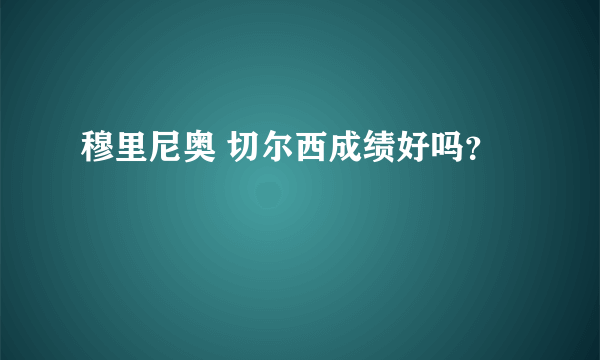 穆里尼奥 切尔西成绩好吗?